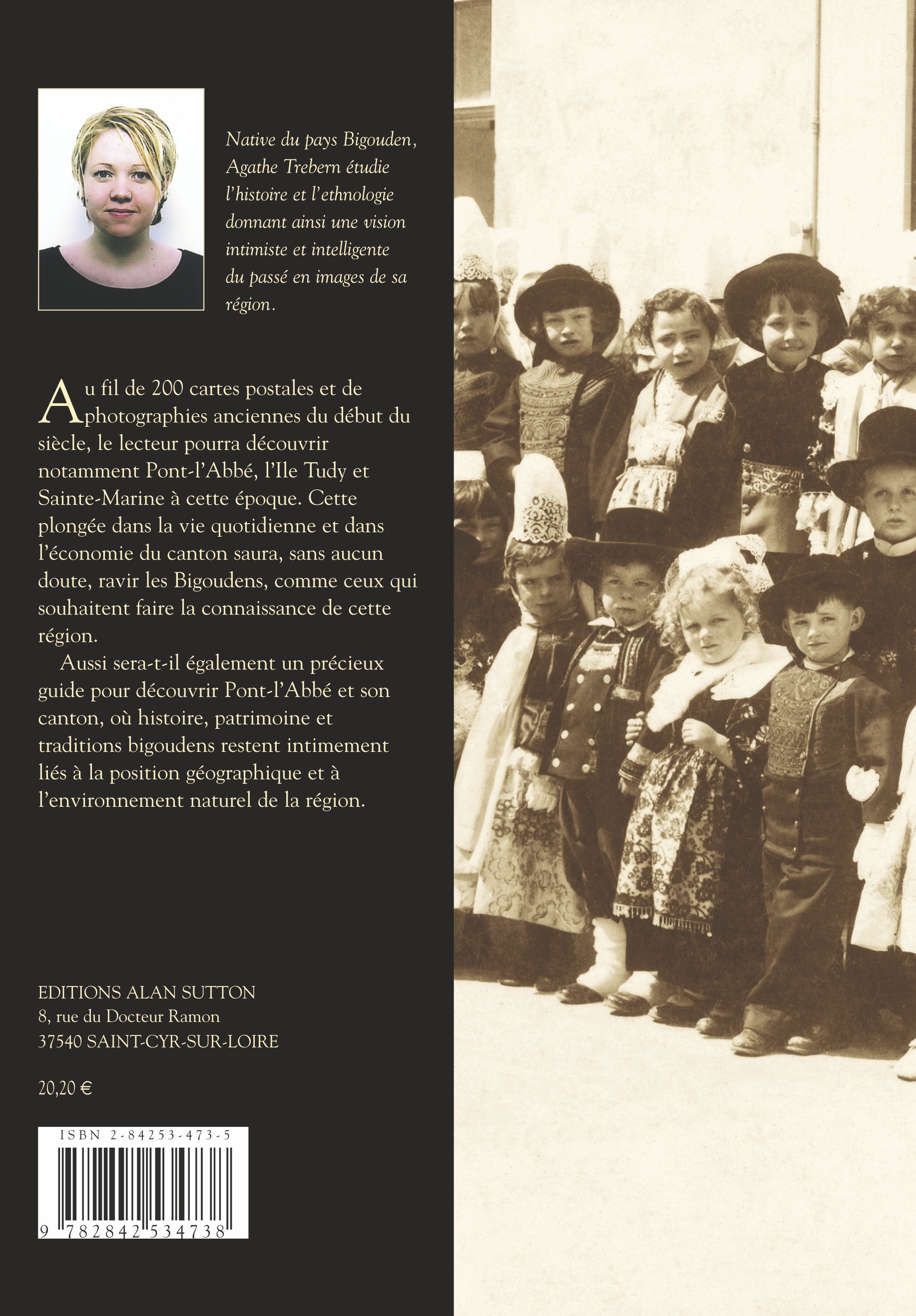 Native du pays Bigouden, Agathe Trebern étudie l'histoire et l'ethnologie donnant ainsi une vision intimiste et intelligente du passé en images de sa région.

Au fil de 200 cartes postales et de photographies anciennes du début du siècle, le lecteur pourra découvrir notamment Pont-l'Abbé, l'Ile Tudy et Sainte-Marine à cette époque. Cette plongée dans la vie quotidienne et dans l'économie du canton saura, sans aucun doute, ravir les Bigoudens, comme ceux qui souhaitent faire la connaissance de cette région.

Aussi sera-t-il également un précieux guide pour découvrir Pont-l'Abbé et son canton, où histoire, patrimoine et traditions bigoudens restent intimement liés à la position géographique et à l'environnement naturel de la région.

EDITIONS ALAN SUTTON
8, rue du Docteur Ramon
37540 SAINT-CYR-SUR-LOIRE

20,20 €

ISBN 2-84253-473-5

9 782842 534738